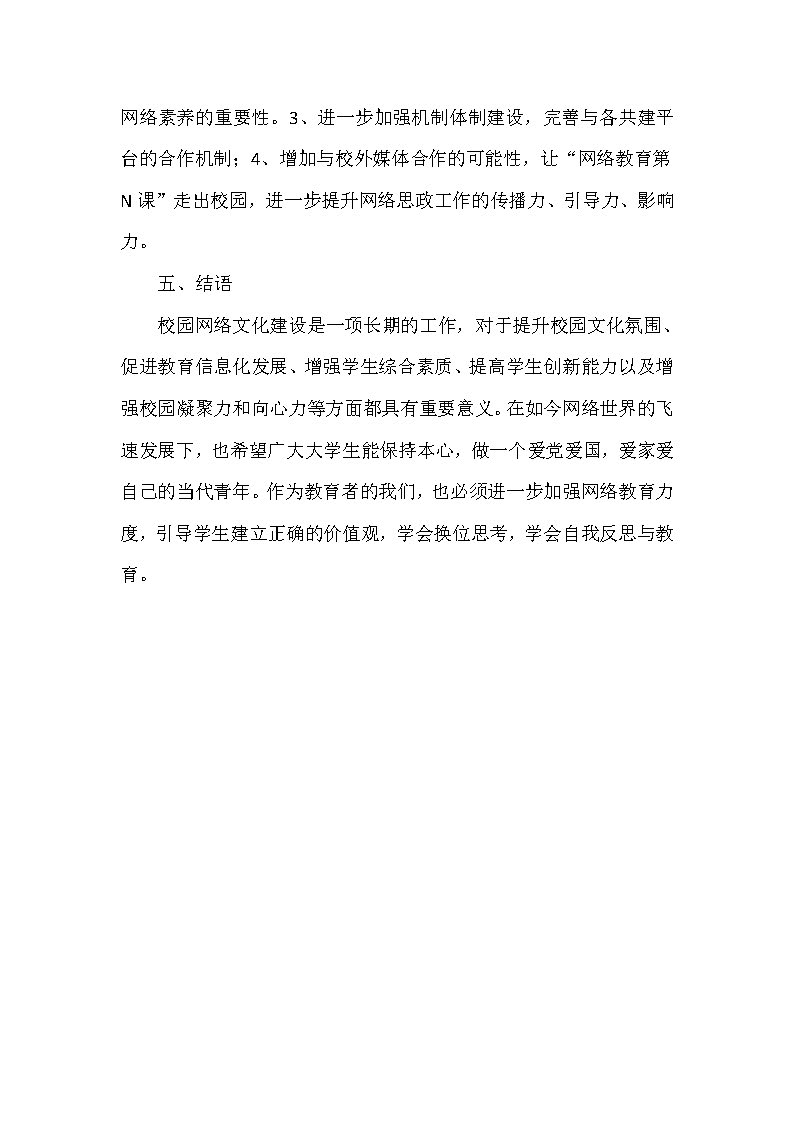 网络素养的重要性。3、进一步加强机制体制建设，完善与各共建平台的合作机制；4、增加与校外媒体合作的可能性，让“网络教育第N课”走出校园，进一步提升网络思政工作的传播力、引导力、影响力。

五、结语

校园网络文化建设是一项长期的工作，对于提升校园文化氛围、促进教育信息化发展、增强学生综合素质、提高学生创新能力以及增强校园凝聚力和向心力等方面都具有重要意义。在如今网络世界的飞速发展下，也希望广大大学生能保持本心，做一个爱党爱国，爱家爱自己的当代青年。作为教育者的我们，也必须进一步加强网络教育力度，引导学生建立正确的价值观，学会换位思考，学会自我反思与教育。